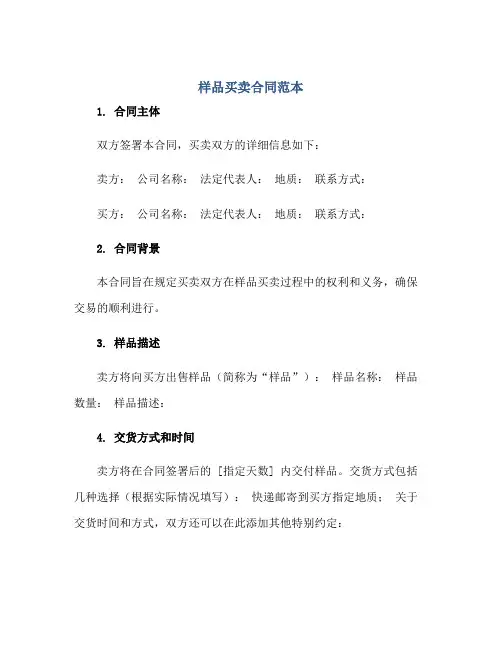 样品买卖合同范本

1. 合同主体

双方签署本合同，买卖双方的详细信息如下：

卖方： 公司名称： 法定代表人： 地质： 联系方式：

买方： 公司名称： 法定代表人： 地质： 联系方式：

2. 合同背景

本合同旨在规定买卖双方在样品买卖过程中的权利和义务，确保交易的顺利进行。

3. 样品描述

卖方将向买方出售样品（简称为“样品”）： 样品名称： 样品数量： 样品描述：

4. 交货方式和时间

卖方将在合同签署后的［指定天数］内交付样品。交货方式包括几种选择（根据实际情况填写）： 快递邮寄到买方指定地质： 关于交货时间和方式，双方还可以在此添加其他特别约定：